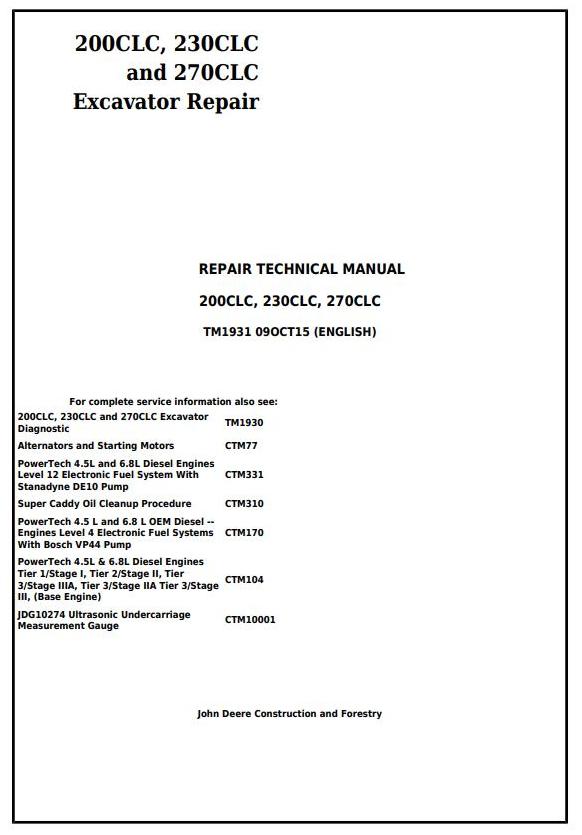 200CLC, 230CLC and 270CLC Excavator Repair

REPAIR TECHNICAL MANUAL

200CLC, 230CLC, 270CLC

TM1931 09OCT15 (ENGLISH)

For complete service information also see:

| | |
|---|---|
| 200CLC, 230CLC and 270CLC Excavator Diagnostic | TM1930 |
| Alternators and Starting Motors | CTM77 |
| PowerTech 4.5L and 6.8L Diesel Engines Level 12 Electronic Fuel System With Stanadyne DE10 Pump | CTM331 |
| Super Caddy Oil Cleanup Procedure | CTM310 |
| PowerTech 4.5 L and 6.8 L OEM Diesel -- Engines Level 4 Electronic Fuel Systems With Bosch VP44 Pump | CTM170 |
| PowerTech 4.5L & 6.8L Diesel Engines Tier 1/Stage I, Tier 2/Stage II, Tier 3/Stage IIIA, Tier 3/Stage IIA Tier 3/Stage III, (Base Engine) | CTM104 |
| JDG10274 Ultrasonic Undercarriage Measurement Gauge | CTM10001 |

John Deere Construction and Forestry